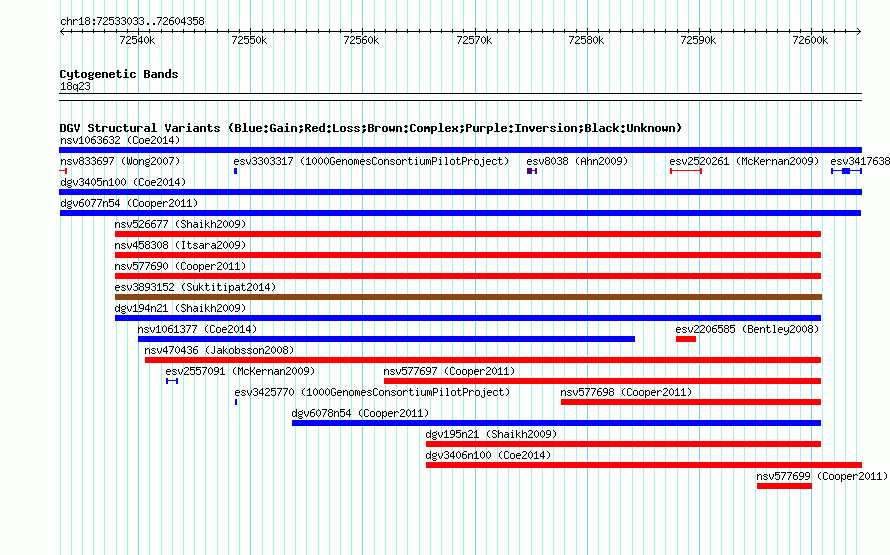 chr18:72533033..72604358

72540k 72550k 72560k 72570k 72580k 72590k 72600k

Cytogenetic Bands
18q23

DGV Structural Variants (Blue:Gain;Red:Loss;Brown:Complex;Purple:Inversion;Black:Unknown)
nsv1063632 (Coe2014)
nsv833697 (Wong2007) esv3303317 (1000GenomesConsortiumPilotProject) esv8038 (Ahn2009) esv2520261 (McKernan2009) esv3417638
dgv3405n100 (Coe2014)
dgv6077n54 (Cooper2011)
nsv526677 (Shaikh2009)
nsv458308 (Itsara2009)
nsv577690 (Cooper2011)
esv3893152 (Suktitipat2014)
dgv194n21 (Shaikh2009)
nsv1061377 (Coe2014) esv2206585 (Bentley2008)
nsv470436 (Jakobsson2008)
esv2557091 (McKernan2009) nsv577697 (Cooper2011)
esv3425770 (1000GenomesConsortiumPilotProject) nsv577698 (Cooper2011)
dgv6078n54 (Cooper2011)
dgv195n21 (Shaikh2009)
dgv3406n100 (Coe2014)
nsv577699 (Cooper2011)